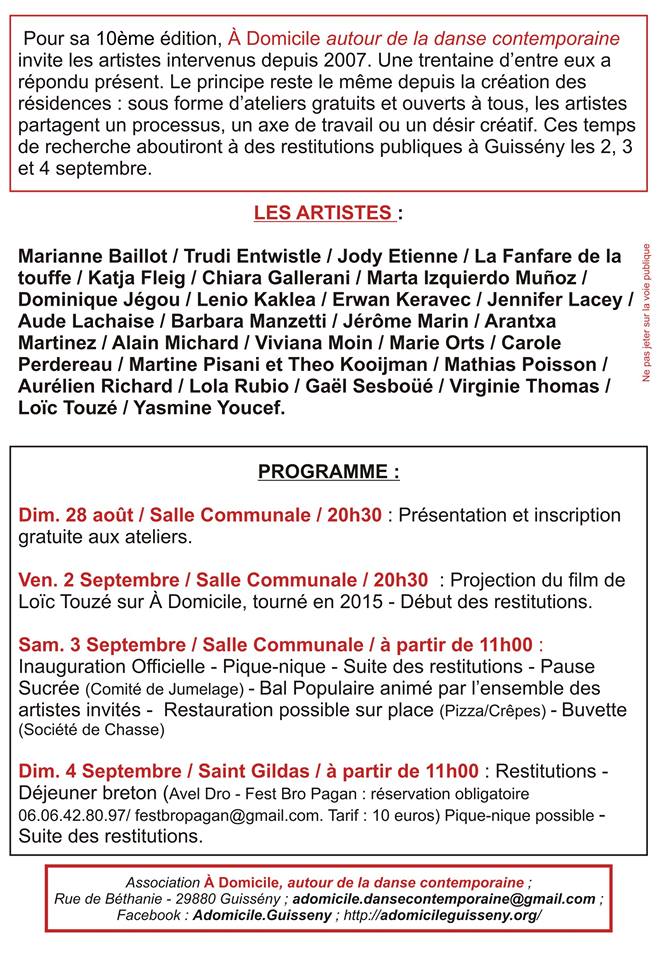 Pour sa 10ème édition, À Domicile autour de la danse contemporaine invite les artistes intervenus depuis 2007. Une trentaine d'entre eux a répondu présent. Le principe reste le même depuis la création des résidences : sous forme d'ateliers gratuits et ouverts à tous, les artistes partagent un processus, un axe de travail ou un désir créatif. Ces temps de recherche aboutiront à des restitutions publiques à Guissény les 2, 3 et 4 septembre.

LES ARTISTES :

Marianne Baillot / Trudi Entwistle / Jody Etienne / La Fanfare de la touffe / Katja Fleig / Chiara Gallerani / Marta Izquierdo Muñoz / Dominique Jégou / Lenio Kaklea / Erwan Keravec / Jennifer Lacey / Aude Lachaise / Barbara Manzetti / Jérôme Marin / Arantxa Martinez / Alain Michard / Viviana Moin / Marie Orts / Carole Perdereau / Martine Pisani et Theo Kooijman / Mathias Poisson / Aurélien Richard / Lola Rubio / Gaël Sesboüé / Virginie Thomas / Loïc Touzé / Yasmine Youcef.

Ne pas jeter sur la voie publique

PROGRAMME :

Dim. 28 août / Salle Communale / 20h30 : Présentation et inscription gratuite aux ateliers.

Ven. 2 Septembre / Salle Communale / 20h30 : Projection du film de Loïc Touzé sur À Domicile, tourné en 2015 - Début des restitutions.

Sam. 3 Septembre / Salle Communale / à partir de 11h00 : Inauguration Officielle - Pique-nique - Suite des restitutions - Pause Sucrée (Comité de Jumelage) - Bal Populaire animé par l'ensemble des artistes invités - Restauration possible sur place (Pizza/Crêpes) - Buvette (Société de Chasse)

Dim. 4 Septembre / Saint Gildas / à partir de 11h00 : Restitutions - Déjeuner breton (Avel Dro - Fest Bro Pagan : réservation obligatoire 06.06.42.80.97/ festbropagan@gmail.com. Tarif : 10 euros) Pique-nique possible - Suite des restitutions.

Association À Domicile, autour de la danse contemporaine ;
Rue de Béthanie - 29880 Guissény ; adomicile.dansecontemporaine@gmail.com ;
Facebook : Adomicile.Guisseny ; http://adomicileguisseny.org/